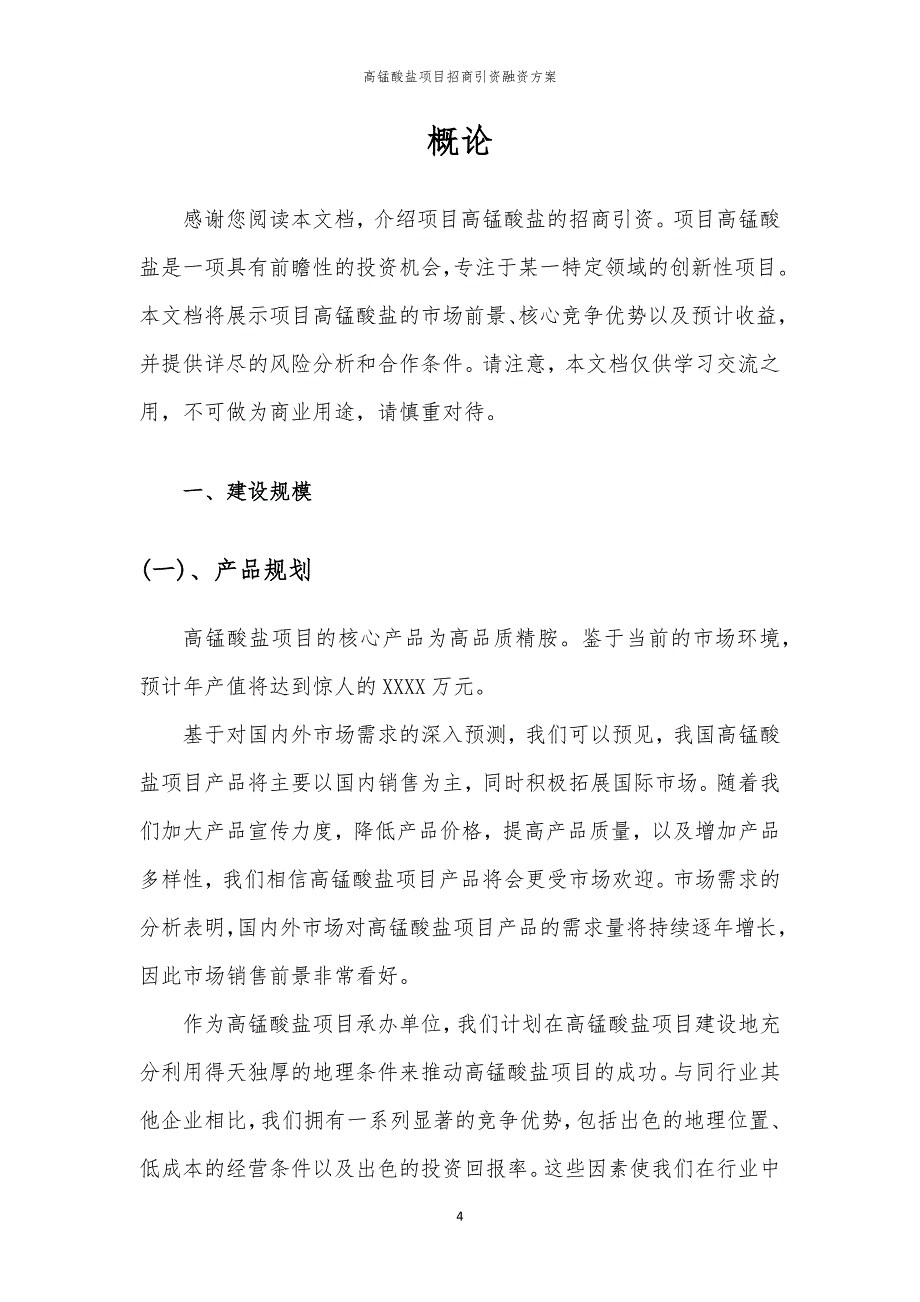 高锰酸盐项目招商引资融资方案

概论

感谢您阅读本文档，介绍项目高锰酸盐的招商引资。项目高锰酸盐是一项具有前瞻性的投资机会，专注于某一特定领域的创新性项目。本文档将展示项目高锰酸盐的市场前景、核心竞争优势以及预计收益，并提供详尽的风险分析和合作条件。请注意，本文档仅供学习交流之用，不可做为商业用途，请慎重对待。

一、建设规模

(一)、产品规划

高锰酸盐项目的核心产品为高品质精胺。鉴于当前的市场环境，预计年产值将达到惊人的XXXX万元。

基于对国内外市场需求的深入预测，我们可以预见，我国高锰酸盐项目产品将主要以国内销售为主，同时积极拓展国际市场。随着我们加大产品宣传力度，降低产品价格，提高产品质量，以及增加产品多样性，我们相信高锰酸盐项目产品将会更受市场欢迎。市场需求的分析表明，国内外市场对高锰酸盐项目产品的需求量将持续逐年增长，因此市场销售前景非常看好。

作为高锰酸盐项目承办单位，我们计划在高锰酸盐项目建设地充分利用得天独厚的地理条件来推动高锰酸盐项目的成功。与同行业其他企业相比，我们拥有一系列显著的竞争优势，包括出色的地理位置、低成本的经营条件以及出色的投资回报率。这些因素使我们在行业中

4